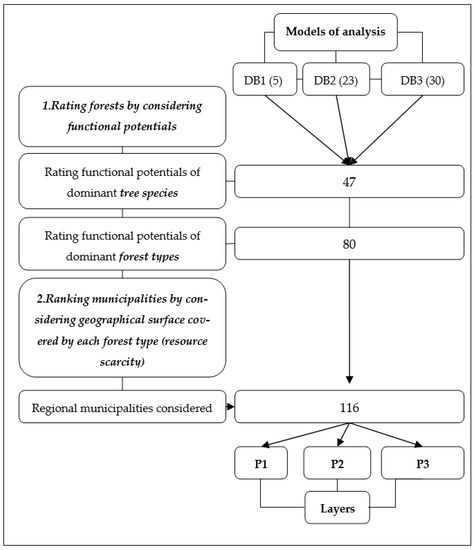 Models of analysis

DB1 (5)

DB2 (23)

DB3 (30)

1.Rating forests by considering functional potentials

Rating functional potentials of dominant tree species

47

Rating functional potentials of dominant forest types

80

2.Ranking municipalities by considering geographical surface covered by each forest type (resource scarcity)

Regional municipalities considered

116

P1

P2

P3

Layers